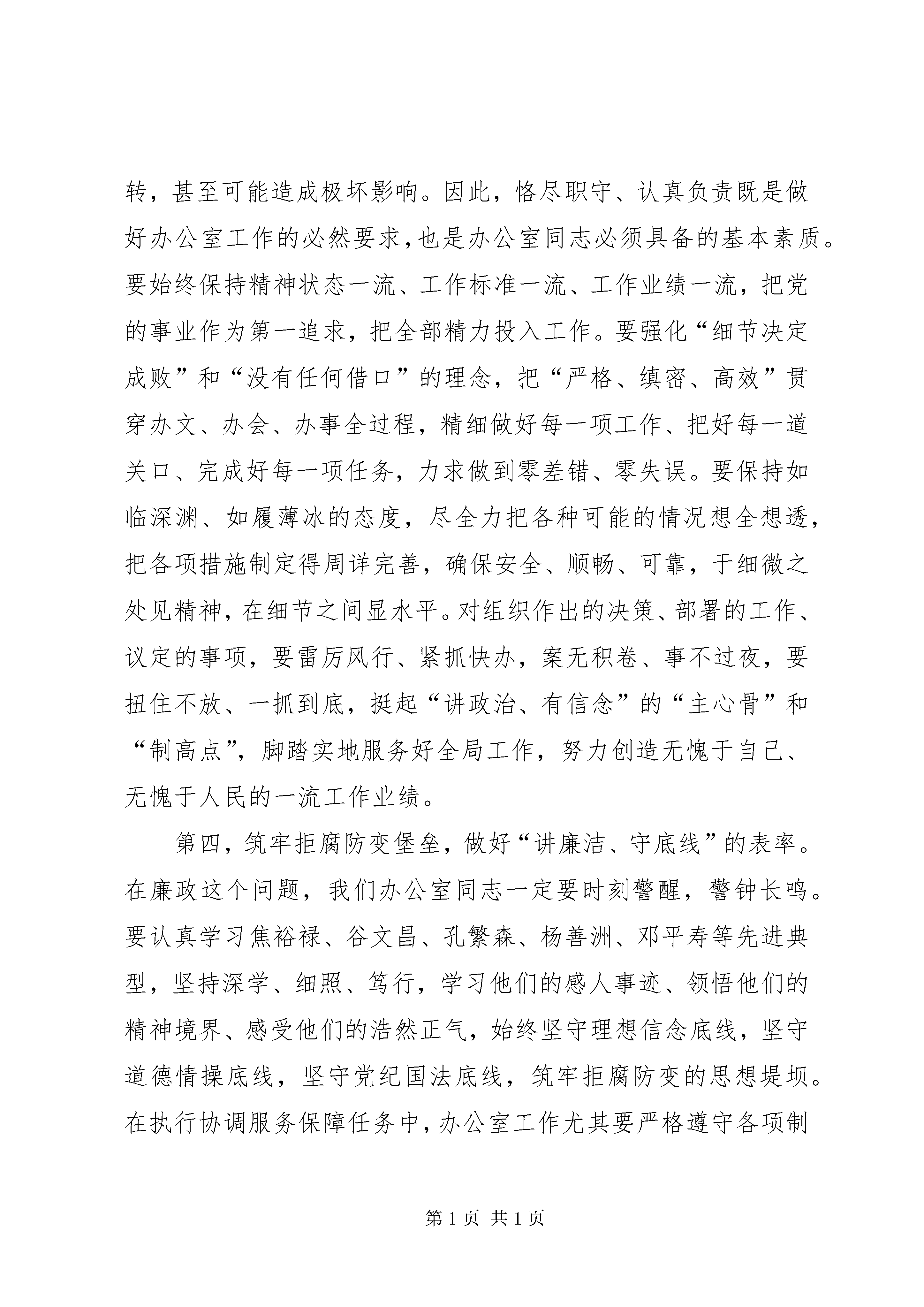 转，甚至可能造成极坏影响。因此，恪尽职守、认真负责既是做好办公室工作的必然要求，也是办公室同志必须具备的基本素质。要始终保持精神状态一流、工作标准一流、工作业绩一流，把党的事业作为第一追求，把全部精力投入工作。要强化“细节决定成败”和“没有任何借口”的理念，把“严格、缜密、高效”贯穿办文、办会、办事全过程，精细做好每一项工作、把好每一道关口、完成好每一项任务，力求做到零差错、零失误。要保持如临深渊、如履薄冰的态度，尽全力把各种可能的情况想全想透，把各项措施制定得周详完善，确保安全、顺畅、可靠，于细微之处见精神，在细节之间显水平。对组织作出的决策、部署的工作、议定的事项，要雷厉风行、紧抓快办，案无积卷、事不过夜，要扭住不放、一抓到底，挺起“讲政治、有信念”的“主心骨”和“制高点”，脚踏实地服务好全局工作，努力创造无愧于自己、无愧于人民的一流工作业绩。

第四，筑牢拒腐防变堡垒，做好“讲廉洁、守底线”的表率。在廉政这个问题，我们办公室同志一定要时刻警醒，警钟长鸣。要认真学习焦裕禄、谷文昌、孔繁森、杨善洲、邓平寿等先进典型，坚持深学、细照、笃行，学习他们的感人事迹、领悟他们的精神境界、感受他们的浩然正气，始终坚守理想信念底线，坚守道德情操底线，坚守党纪国法底线，筑牢拒腐防变的思想堤坝。在执行协调服务保障任务中，办公室工作尤其要严格遵守各项制

第 1 页 共 1 页